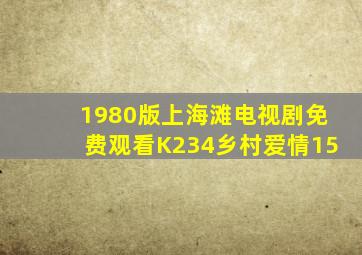 1980版上海滩电视剧免费观看K234乡村爱情15